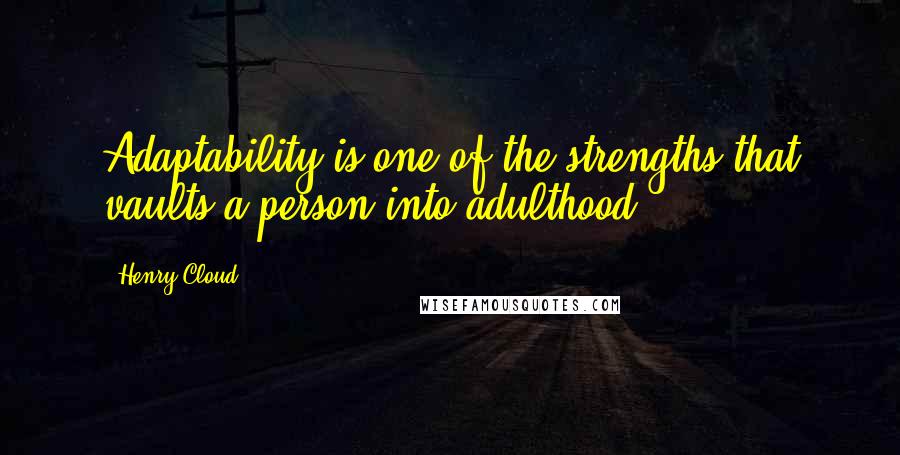 Adaptability is one of the strengths that vaults a person into adulthood.

Henry Cloud

WISEFAMOUSQUOTES.COM